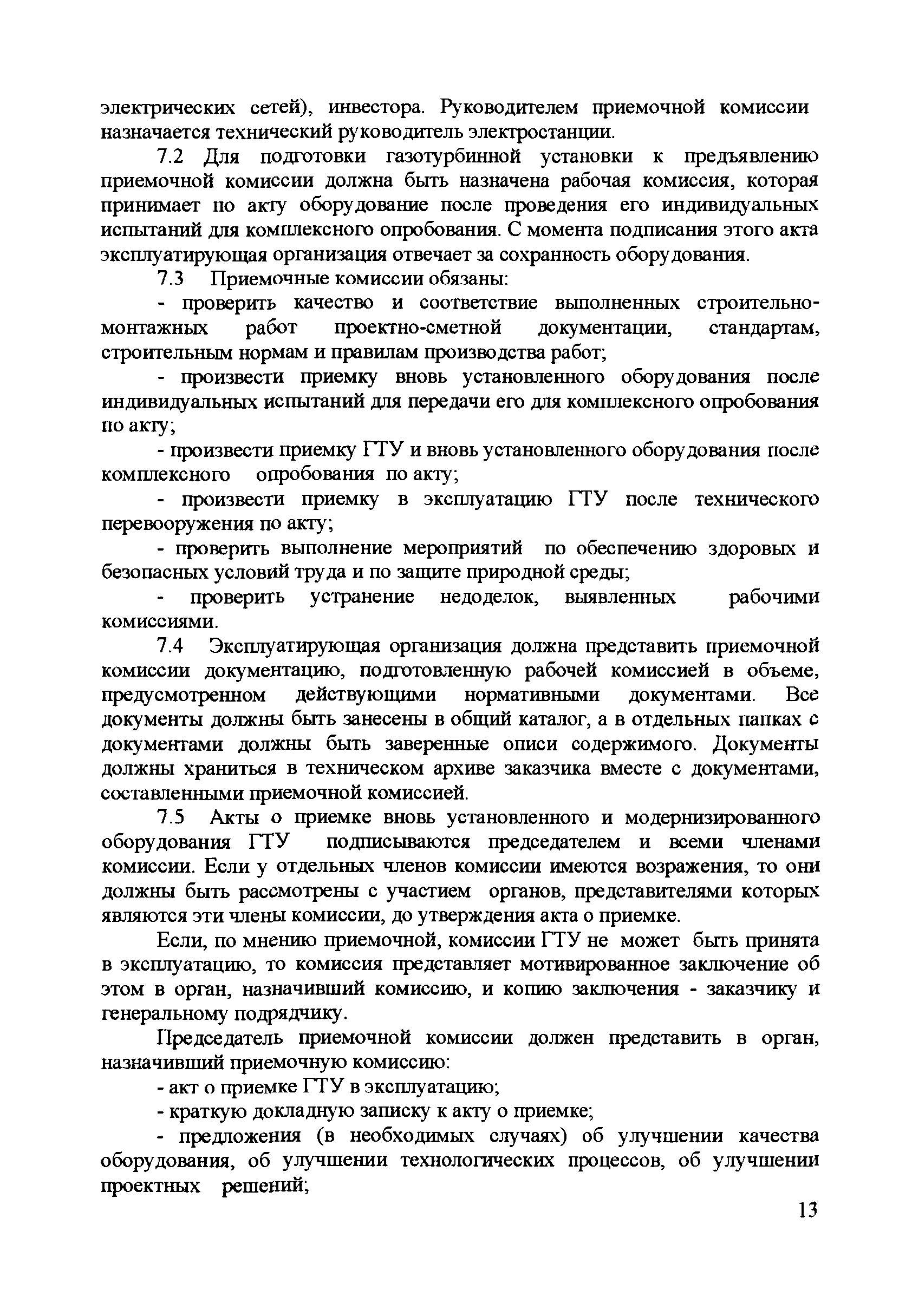 электрических сетей), инвестора. Руководителем приемочной комиссии назначается технический руководитель электростанции.

7.2 Для подготовки газотурбинной установки к предъявлению приемочной комиссии должна быть назначена рабочая комиссия, которая принимает по акту оборудование после проведения его индивидуальных испытаний для комплексного опробования. С момента подписания этого акта эксплуатирующая организация отвечает за сохранность оборудования.

7.3 Приемочные комиссии обязаны:

- проверить качество и соответствие выполненных строительно-монтажных работ проектно-сметной документации, стандартам, строительным нормам и правилам производства работ;

- произвести приемку вновь установленного оборудования после индивидуальных испытаний для передачи его для комплексного опробования по акту;

- произвести приемку ГТУ и вновь установленного оборудования после комплексного опробования по акту;

- произвести приемку в эксплуатацию ГТУ после технического перевооружения по акту;

- проверить выполнение мероприятий по обеспечению здоровых и безопасных условий труда и по защите природной среды;

- проверить устранение недоделок, выявленных рабочими комиссиями.

7.4 Эксплуатирующая организация должна представить приемочной комиссии документацию, подготовленную рабочей комиссией в объеме, предусмотренном действующими нормативными документами. Все документы должны быть занесены в общий каталог, а в отдельных папках с документами должны быть заверенные описи содержимого. Документы должны храниться в техническом архиве заказчика вместе с документами, составленными приемочной комиссией.

7.5 Акты о приемке вновь установленного и модернизированного оборудования ГТУ подписываются председателем и всеми членами комиссии. Если у отдельных членов комиссии имеются возражения, то они должны быть рассмотрены с участием органов, представителями которых являются эти члены комиссии, до утверждения акта о приемке.

Если, по мнению приемочной, комиссии ГТУ не может быть принята в эксплуатацию, то комиссия представляет мотивированное заключение об этом в орган, назначивший комиссию, и копию заключения - заказчику и генеральному подрядчику.

Председатель приемочной комиссии должен представить в орган, назначивший приемочную комиссию:

- акт о приемке ГТУ в эксплуатацию;

- краткую докладную записку к акту о приемке;

- предложения (в необходимых случаях) об улучшении качества оборудования, об улучшении технологических процессов, об улучшении проектных решений;

13